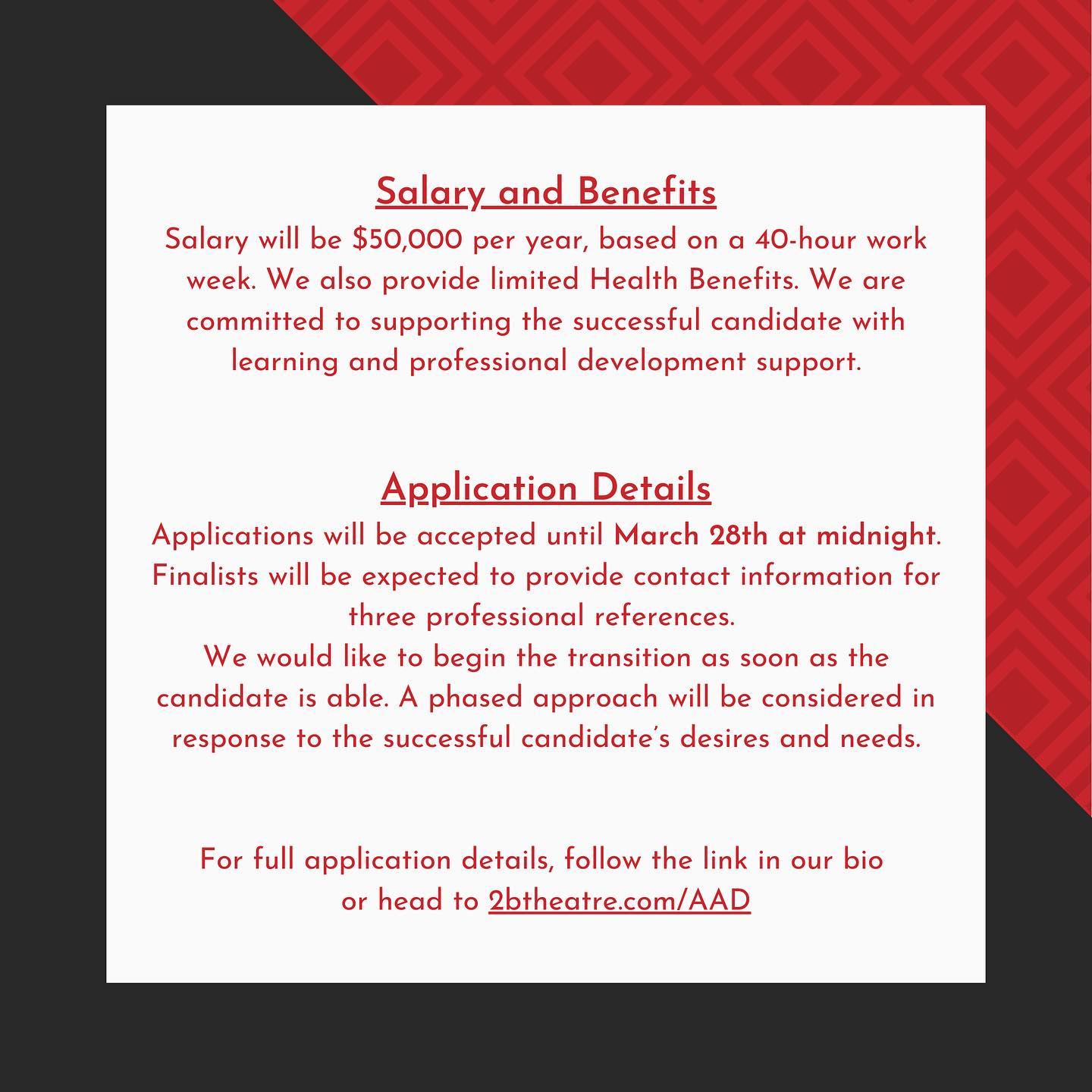 Salary and Benefits

Salary will be \$50,000 per year, based on a 40-hour work week. We also provide limited Health Benefits. We are committed to supporting the successful candidate with learning and professional development support.

Application Details

Applications will be accepted until March 28th at midnight. Finalists will be expected to provide contact information for three professional references.

We would like to begin the transition as soon as the candidate is able. A phased approach will be considered in response to the successful candidate's desires and needs.

For full application details, follow the link in our bio or head to 2btheatre.com/AAD